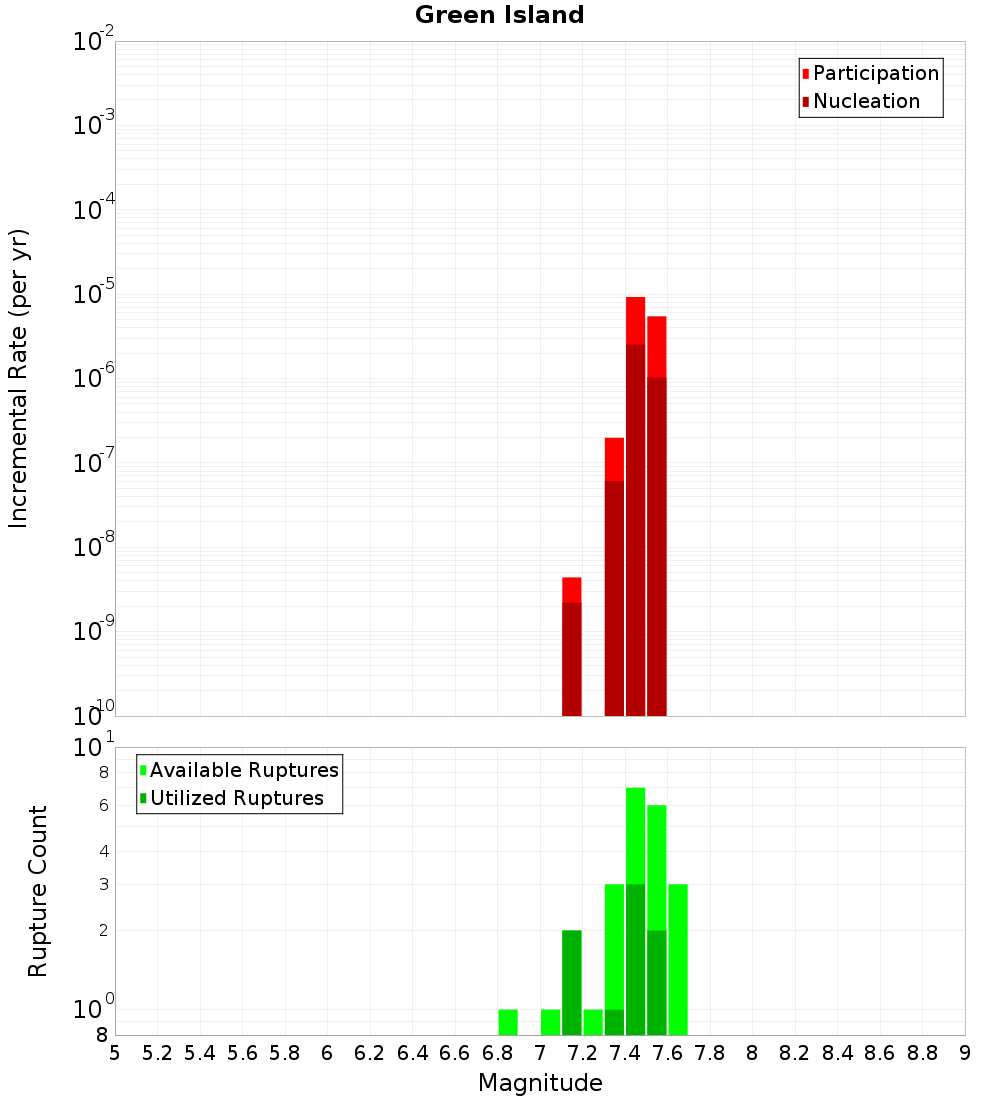 Green Island

Participation
Nucleation

Incremental Rate (per yr)

$10^{-2}$
$10^{-3}$
$10^{-4}$
$10^{-5}$
$10^{-6}$
$10^{-7}$
$10^{-8}$
$10^{-9}$
$10^{-10}$

Available Ruptures
Utilized Ruptures

Rupture Count

$10^{1}$
8
6
4
3
2
$10^{0}$
8

5 5.2 5.4 5.6 5.8 6 6.2 6.4 6.6 6.8 7 7.2 7.4 7.6 7.8 8 8.2 8.4 8.6 8.8 9

Magnitude